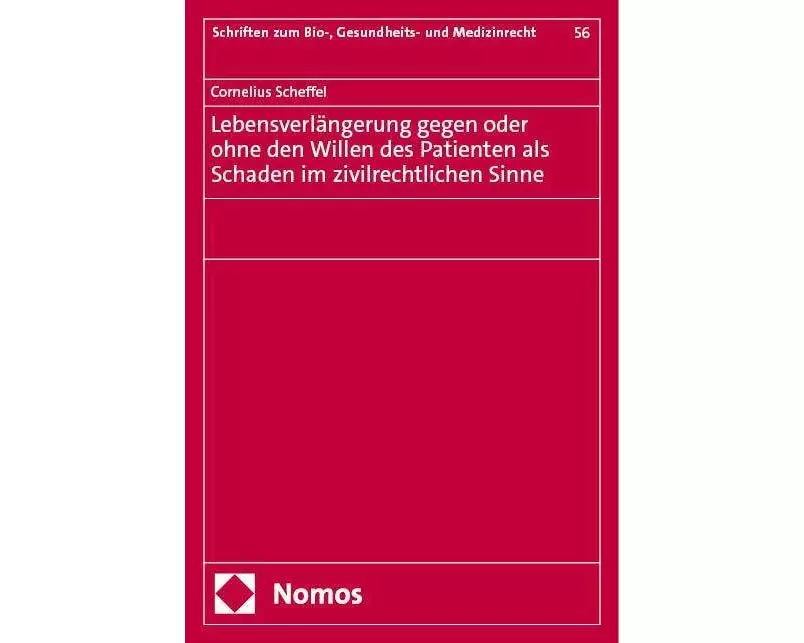 Schriften zum Bio-, Gesundheits- und Medizinrecht 56

Cornelius Scheffel

Lebensverlängerung gegen oder ohne den Willen des Patienten als Schaden im zivilrechtlichen Sinne

Nomos